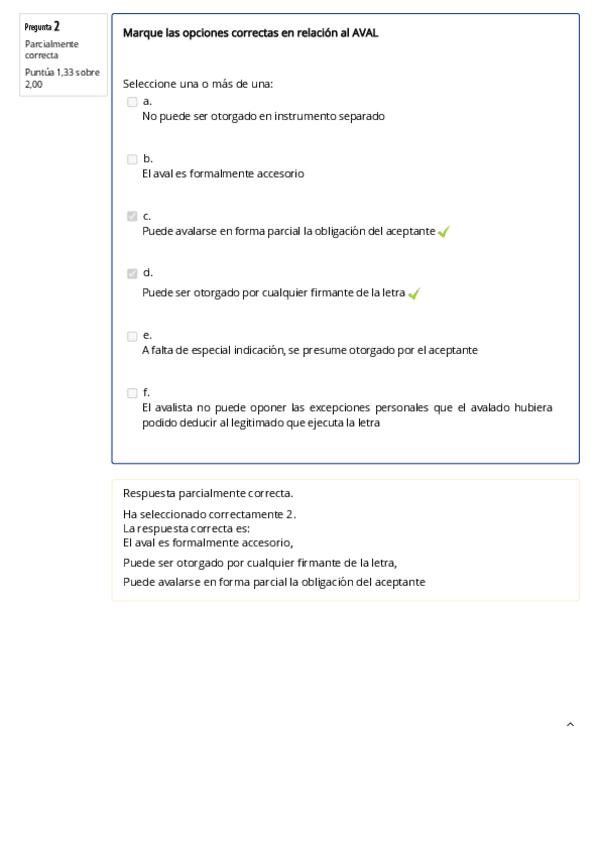 Pregunta 2
Parcialmente correcta
Puntúa 1,33 sobre 2,00

Marque las opciones correctas en relación al AVAL

Seleccione una o más de una:

a.
No puede ser otorgado en instrumento separado

b.
El aval es formalmente accesorio

c.
Puede avalarse en forma parcial la obligación del aceptante

d.
Puede ser otorgado por cualquier firmante de la letra

e.
A falta de especial indicación, se presume otorgado por el aceptante

f.
El avalista no puede oponer las excepciones personales que el avalado hubiera podido deducir al legitimado que ejecuta la letra

Respuesta parcialmente correcta.

Ha seleccionado correctamente 2.
La respuesta correcta es:
El aval es formalmente accesorio,

Puede ser otorgado por cualquier firmante de la letra,

Puede avalarse en forma parcial la obligación del aceptante